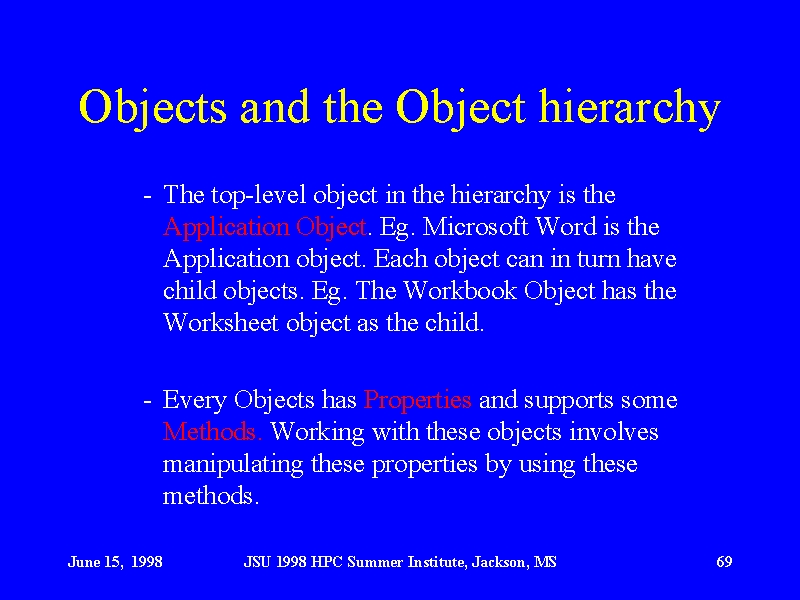 Objects and the Object hierarchy

- The top-level object in the hierarchy is the Application Object. Eg. Microsoft Word is the Application object. Each object can in turn have child objects. Eg. The Workbook Object has the Worksheet object as the child.

- Every Objects has Properties and supports some Methods. Working with these objects involves manipulating these properties by using these methods.

June 15, 1998

JSU 1998 HPC Summer Institute, Jackson, MS

69